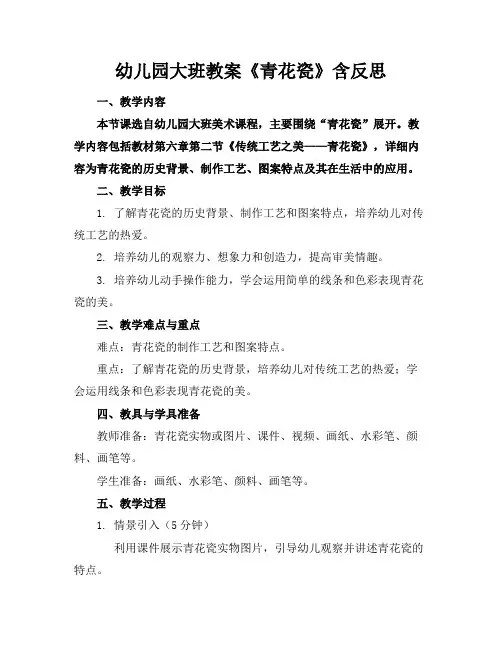 幼儿园大班教案《青花瓷》含反思

一、教学内容

本节课选自幼儿园大班美术课程，主要围绕“青花瓷”展开。教学内容包括教材第六章第二节《传统工艺之美——青花瓷》，详细内容为青花瓷的历史背景、制作工艺、图案特点及其在生活中的应用。

二、教学目标

1. 了解青花瓷的历史背景、制作工艺和图案特点，培养幼儿对传统工艺的热爱。

2. 培养幼儿的观察力、想象力和创造力，提高审美情趣。

3. 培养幼儿动手操作能力，学会运用简单的线条和色彩表现青花瓷的美。

三、教学难点与重点

难点：青花瓷的制作工艺和图案特点。

重点：了解青花瓷的历史背景，培养幼儿对传统工艺的热爱；学会运用线条和色彩表现青花瓷的美。

四、教具与学具准备

教师准备：青花瓷实物或图片、课件、视频、画纸、水彩笔、颜料、画笔等。

学生准备：画纸、水彩笔、颜料、画笔等。

五、教学过程

1. 情景引入（5 分钟）

利用课件展示青花瓷实物图片，引导幼儿观察并讲述青花瓷的特点。